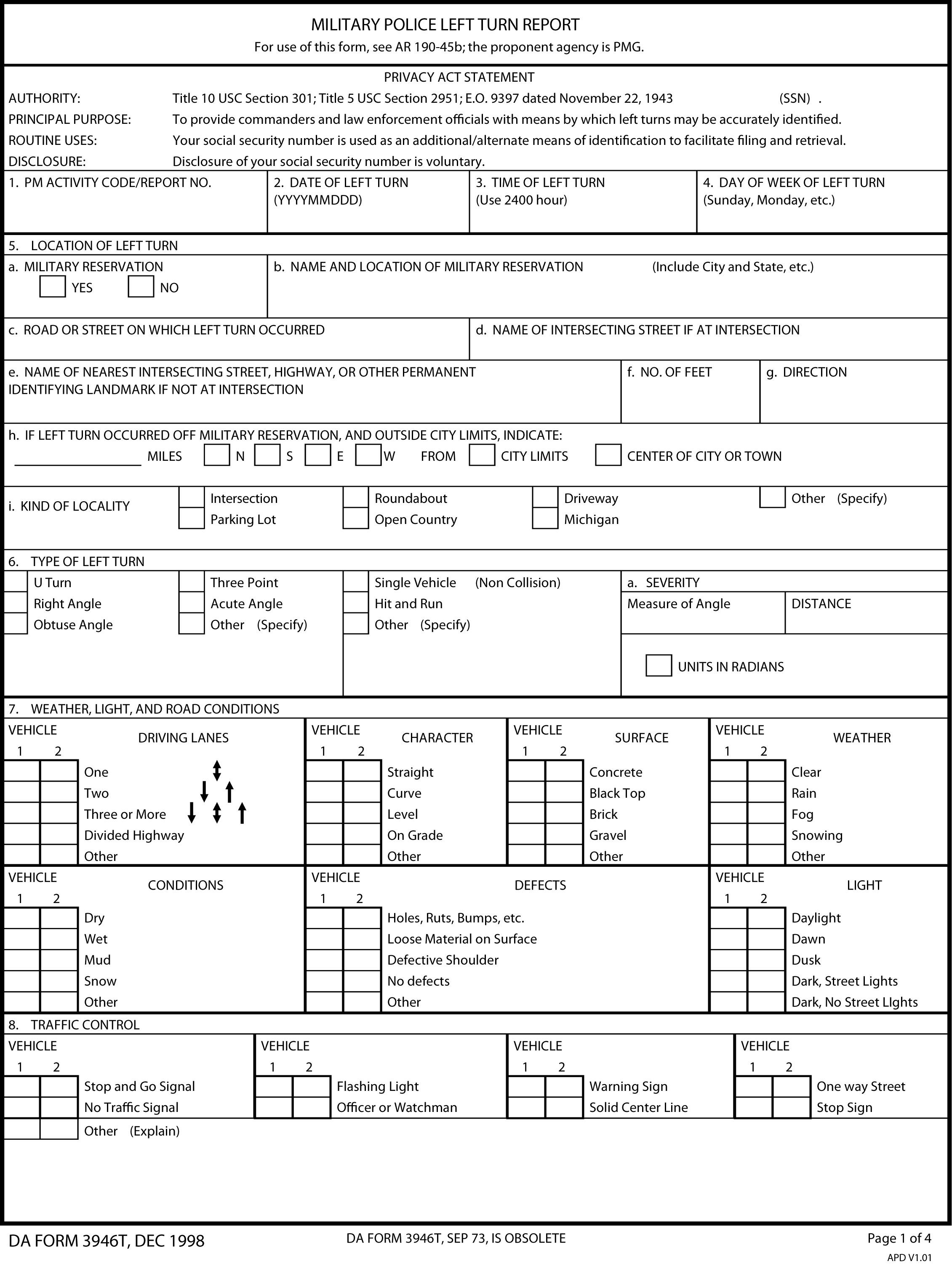 MILITARY POLICE LEFT TURN REPORT
For use of this form, see AR 190-45b; the proponent agency is PMG.

PRIVACY ACT STATEMENT

AUTHORITY: Title 10 USC Section 301; Title 5 USC Section 2951; E.O. 9397 dated November 22, 1943 (SSN) .
PRINCIPAL PURPOSE: To provide commanders and law enforcement officials with means by which left turns may be accurately identified.
ROUTINE USES: Your social security number is used as an additional/alternate means of identification to facilitate filing and retrieval.
DISCLOSURE: Disclosure of your social security number is voluntary.

1. PM ACTIVITY CODE/REPORT NO.
2. DATE OF LEFT TURN (YYYYMMDDD)
3. TIME OF LEFT TURN (Use 2400 hour)
4. DAY OF WEEK OF LEFT TURN (Sunday, Monday, etc.)

5. LOCATION OF LEFT TURN
a. MILITARY RESERVATION
YES NO
b. NAME AND LOCATION OF MILITARY RESERVATION (Include City and State, etc.)
c. ROAD OR STREET ON WHICH LEFT TURN OCCURRED
d. NAME OF INTERSECTING STREET IF AT INTERSECTION
e. NAME OF NEAREST INTERSECTING STREET, HIGHWAY, OR OTHER PERMANENT IDENTIFYING LANDMARK IF NOT AT INTERSECTION
f. NO. OF FEET
g. DIRECTION
h. IF LEFT TURN OCCURRED OFF MILITARY RESERVATION, AND OUTSIDE CITY LIMITS, INDICATE:
MILES N S E W FROM CITY LIMITS CENTER OF CITY OR TOWN
i. KIND OF LOCALITY
Intersection
Parking Lot
Roundabout
Open Country
Driveway
Michigan
Other (Specify)

6. TYPE OF LEFT TURN
U Turn
Right Angle
Obtuse Angle
Three Point
Acute Angle
Other (Specify)
Single Vehicle (Non Collision)
Hit and Run
Other (Specify)
a. SEVERITY
Measure of Angle
DISTANCE
UNITS IN RADIANS

7. WEATHER, LIGHT, AND ROAD CONDITIONS
VEHICLE 1 2 DRIVING LANES
One
Two
Three or More
Divided Highway
Other
VEHICLE 1 2 CHARACTER
Straight
Curve
Level
On Grade
Other
VEHICLE 1 2 SURFACE
Concrete
Black Top
Brick
Gravel
Other
VEHICLE 1 2 WEATHER
Clear
Rain
Fog
Snowing
Other
VEHICLE 1 2 CONDITIONS
Dry
Wet
Mud
Snow
Other
VEHICLE 1 2 DEFECTS
Holes, Ruts, Bumps, etc.
Loose Material on Surface
Defective Shoulder
No defects
Other
VEHICLE 1 2 LIGHT
Daylight
Dawn
Dusk
Dark, Street Lights
Dark, No Street LIghts

8. TRAFFIC CONTROL
VEHICLE 1 2
Stop and Go Signal
No Traffic Signal
Other (Explain)
VEHICLE 1 2
Flashing Light
Officer or Watchman
VEHICLE 1 2
Warning Sign
Solid Center Line
VEHICLE 1 2
One way Street
Stop Sign

DA FORM 3946T, DEC 1998
DA FORM 3946T, SEP 73, IS OBSOLETE
Page 1 of 4
APD V1.01